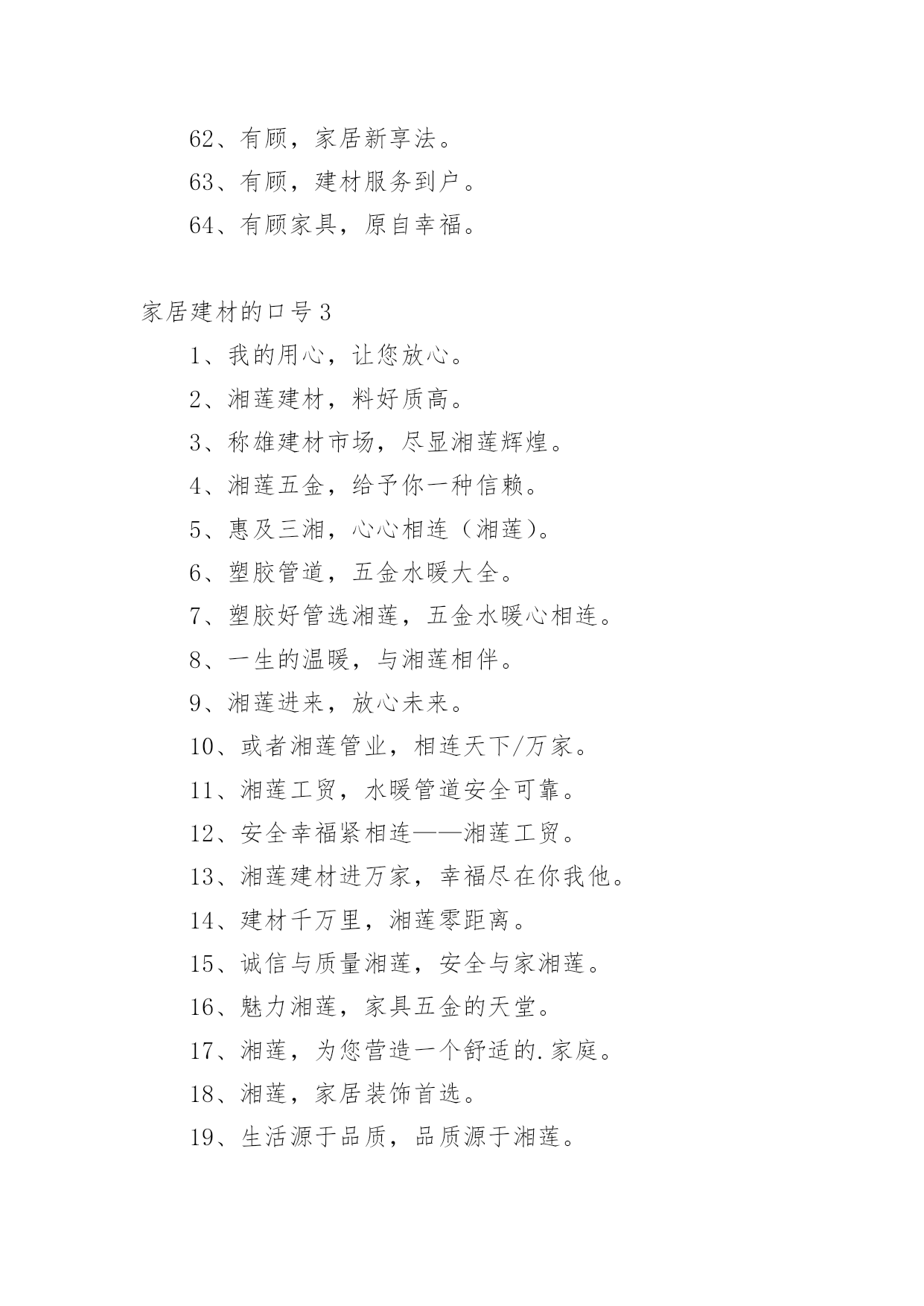 62、有顾，家居新享法。

63、有顾，建材服务到户。

64、有顾家具，原自幸福。

家居建材的口号 3

1、我的用心，让您放心。

2、湘莲建材，料好质高。

3、称雄建材市场，尽显湘莲辉煌。

4、湘莲五金，给予你一种信赖。

5、惠及三湘，心心相连（湘莲）。

6、塑胶管道，五金水暖大全。

7、塑胶好管选湘莲，五金水暖心相连。

8、一生的温暖，与湘莲相伴。

9、湘莲进来，放心未来。

10、或者湘莲管业，相连天下/万家。

11、湘莲工贸，水暖管道安全可靠。

12、安全幸福紧相连——湘莲工贸。

13、湘莲建材进万家，幸福尽在你我他。

14、建材千万里，湘莲零距离。

15、诚信与质量湘莲，安全与家湘莲。

16、魅力湘莲，家具五金的天堂。

17、湘莲，为您营造一个舒适的.家庭。

18、湘莲，家居装饰首选。

19、生活源于品质，品质源于湘莲。